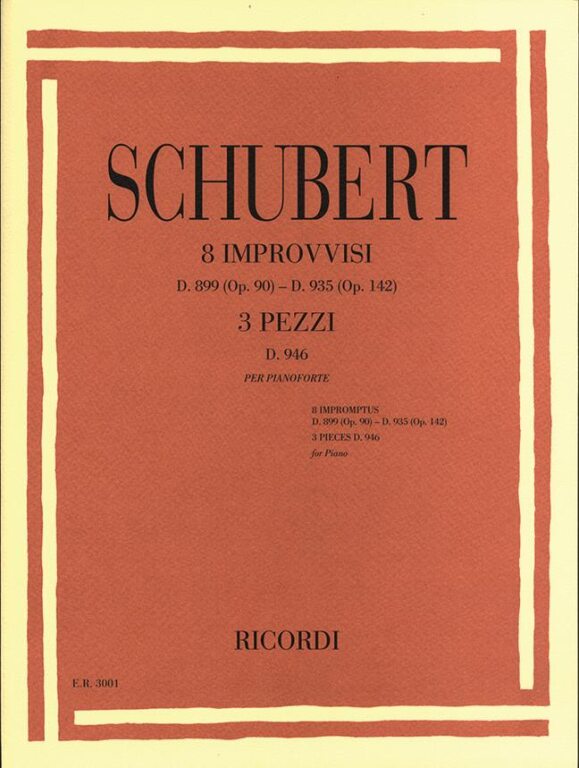 SCHUBERT

8 IMPROVVISI

D. 899 (Op. 90) – D. 935 (Op. 142)

3 PEZZI

D. 946

PER PIANOFORTE

8 IMPROMPTUS
D. 899 (Op. 90) – D. 935 (Op. 142)
3 PIECES D. 946
for Piano

RICORDI

E.R. 3001